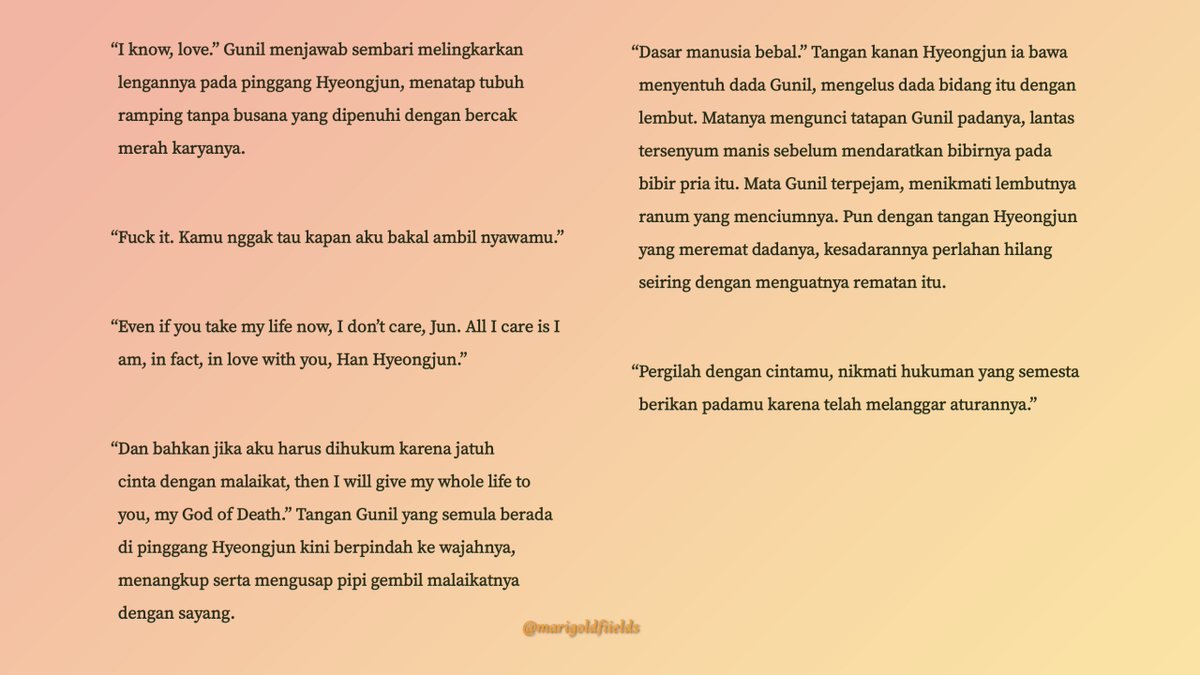 “I know, love.” Gunil menjawab sembari melingkarkan lengannya pada pinggang Hyeongjun, menatap tubuh ramping tanpa busana yang dipenuhi dengan bercak merah karyanya.

“Fuck it. Kamu nggak tau kapan aku bakal ambil nyawamu.”

“Even if you take my life now, I don’t care, Jun. All I care is I am, in fact, in love with you, Han Hyeongjun.”

“Dan bahkan jika aku harus dihukum karena jatuh cinta dengan malaikat, then I will give my whole life to you, my God of Death.” Tangan Gunil yang semula berada di pinggang Hyeongjun kini berpindah ke wajahnya, menangkup serta mengusap pipi gembil malaikatnya dengan sayang.

“Dasar manusia bebal.” Tangan kanan Hyeongjun ia bawa menyentuh dada Gunil, mengelus dada bidang itu dengan lembut. Matanya mengunci tatapan Gunil padanya, lantas tersenyum manis sebelum mendaratkan bibirnya pada bibir pria itu. Mata Gunil terpejam, menikmati lembutnya ranum yang menciumnya. Pun dengan tangan Hyeongjun yang meremat dadanya, kesadarannya perlahan hilang seiring dengan menguatnya rematan itu.

“Pergilah dengan cintamu, nikmati hukuman yang semesta berikan padamu karena telah melanggar aturannya.”

@marigoldfiields